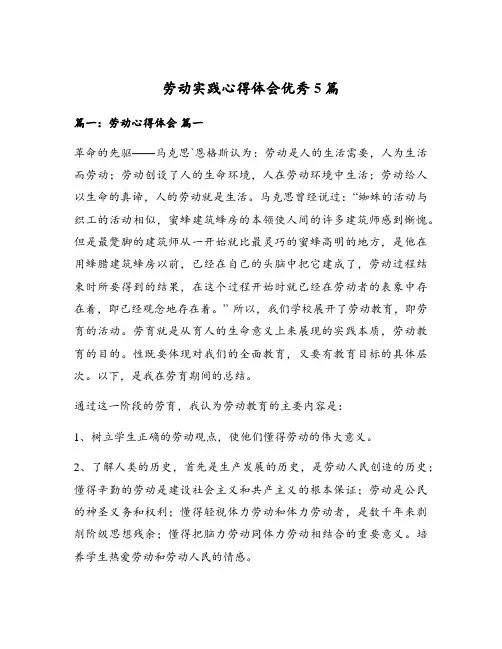 劳动实践心得体会优秀5篇

篇一：劳动心得体会 篇一

革命的先驱——马克思`恩格斯认为：劳动是人的生活需要，人为生活而劳动；劳动创设了人的生命环境，人在劳动环境中生活；劳动给人以生命的真谛，人的劳动就是生活。马克思曾经说过：“蜘蛛的活动与织工的活动相似，蜜蜂建筑蜂房的本领使人间的许多建筑师感到惭愧。但是最蹩脚的建筑师从一开始就比最灵巧的蜜蜂高明的地方，是他在用蜂腊建筑蜂房以前，已经在自己的头脑中把它建成了，劳动过程结束时所要得到的结果，在这个过程开始时就已经在劳动者的表象中存在着，即已经观念地存在着。”所以，我们学校展开了劳动教育，即劳育的活动。劳育就是从育人的生命意义上来展现的实践本质，劳动教育的目的。性既要体现对我们的全面教育，又要有教育目标的具体层次。以下，是我在劳育期间的总结。

通过这一阶段的劳育，我认为劳动教育的主要内容是：

1、树立学生正确的劳动观点，使他们懂得劳动的伟大意义。

2、了解人类的历史，首先是生产发展的历史，是劳动人民创造的历史；懂得辛勤的劳动是建设社会主义和共产主义的根本保证；劳动是公民的神圣义务和权利；懂得轻视体力劳动和体力劳动者，是数千年来剥削阶级思想残余；懂得把脑力劳动同体力劳动相结合的重要意义。培养学生热爱劳动和劳动人民的情感。